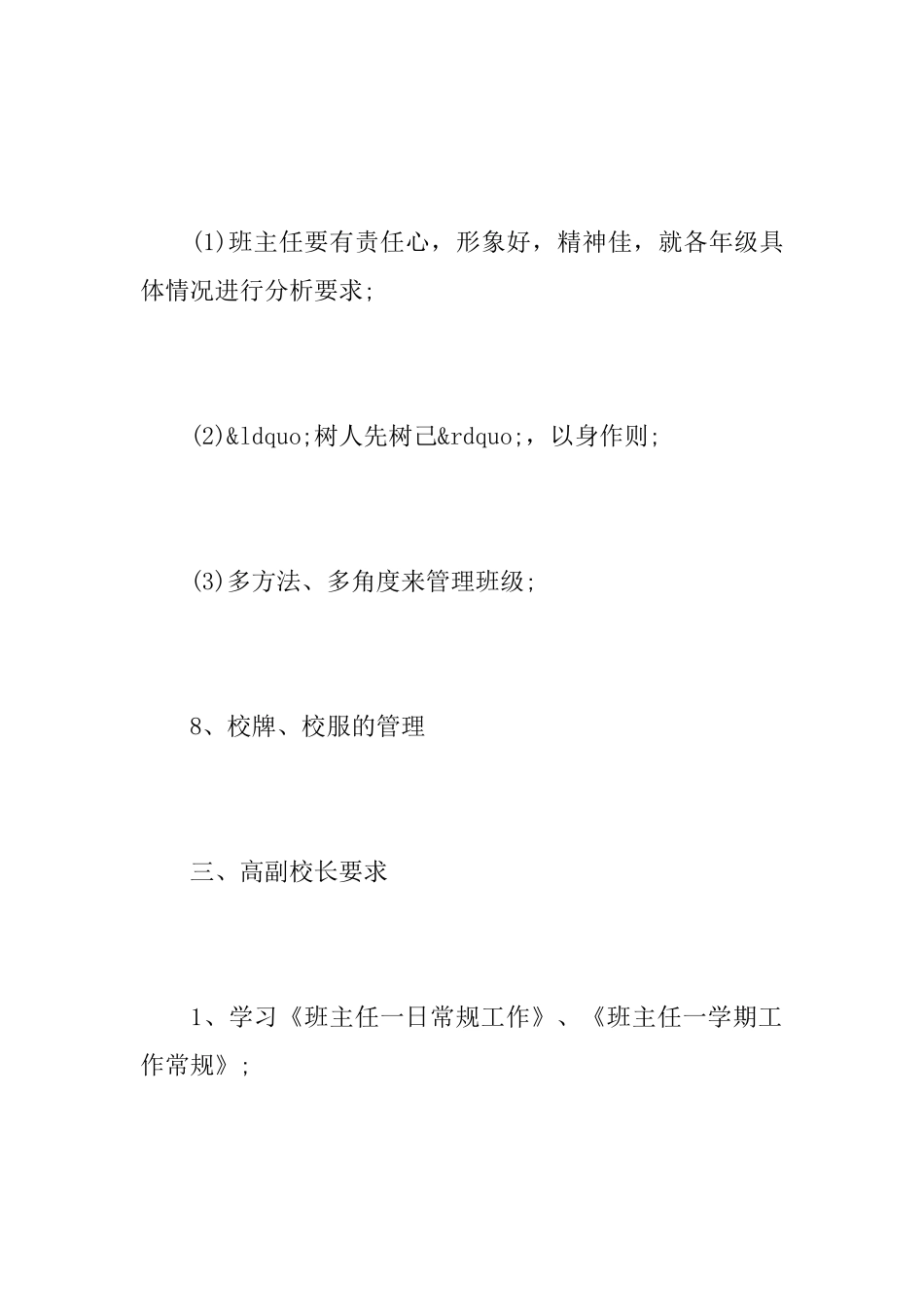 (1)班主任要有责任心，形象好，精神佳，就各年级具体情况进行分析要求;

(2)&ldquo;树人先树己&rdquo;，以身作则;

(3)多方法、多角度来管理班级;

8、校牌、校服的管理

三、高副校长要求

1、学习《班主任一日常规工作》、《班主任一学期工作常规》;